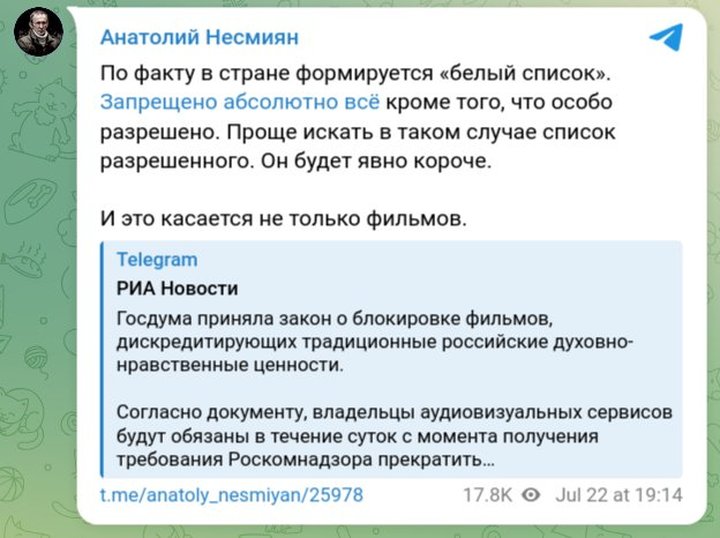 Анатолий Несмиян

По факту в стране формируется «белый список». Запрещено абсолютно всё кроме того, что особо разрешено. Проще искать в таком случае список разрешенного. Он будет явно короче.

И это касается не только фильмов.

Telegram
РИА Новости
Госдума приняла закон о блокировке фильмов, дискредитирующих традиционные российские духовно-нравственные ценности.

Согласно документу, владельцы аудиовизуальных сервисов будут обязаны в течение суток с момента получения требования Роскомнадзора прекратить...

t.me/anatoly_nesmiyan/25978 17.8K Jul 22 at 19:14